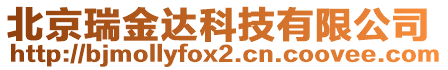 北京瑞金达科技有限公司
http://bjmollyfox2.cn.coovee.com